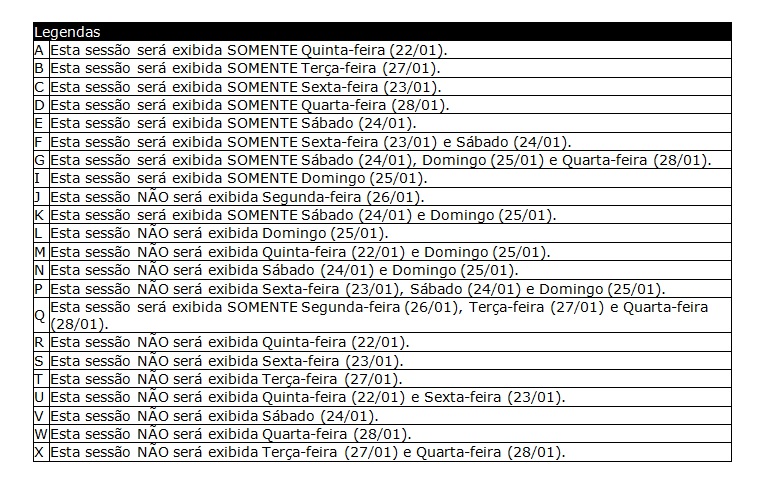 | Legendas | |
|---|---|
| A | Esta sessão será exibida SOMENTE Quinta-feira (22/01). |
| B | Esta sessão será exibida SOMENTE Terça-feira (27/01). |
| C | Esta sessão será exibida SOMENTE Sexta-feira (23/01). |
| D | Esta sessão será exibida SOMENTE Quarta-feira (28/01). |
| E | Esta sessão será exibida SOMENTE Sábado (24/01). |
| F | Esta sessão será exibida SOMENTE Sexta-feira (23/01) e Sábado (24/01). |
| G | Esta sessão será exibida SOMENTE Sábado (24/01), Domingo (25/01) e Quarta-feira (28/01). |
| I | Esta sessão será exibida SOMENTE Domingo (25/01). |
| J | Esta sessão NÃO será exibida Segunda-feira (26/01). |
| K | Esta sessão será exibida SOMENTE Sábado (24/01) e Domingo (25/01). |
| L | Esta sessão NÃO será exibida Domingo (25/01). |
| M | Esta sessão NÃO será exibida Quinta-feira (22/01) e Domingo (25/01). |
| N | Esta sessão NÃO será exibida Sábado (24/01) e Domingo (25/01). |
| P | Esta sessão NÃO será exibida Sexta-feira (23/01), Sábado (24/01) e Domingo (25/01). |
| Q | Esta sessão será exibida SOMENTE Segunda-feira (26/01), Terça-feira (27/01) e Quarta-feira (28/01). |
| R | Esta sessão NÃO será exibida Quinta-feira (22/01). |
| S | Esta sessão NÃO será exibida Sexta-feira (23/01). |
| T | Esta sessão NÃO será exibida Terça-feira (27/01). |
| U | Esta sessão NÃO será exibida Quinta-feira (22/01) e Sexta-feira (23/01). |
| V | Esta sessão NÃO será exibida Sábado (24/01). |
| W | Esta sessão NÃO será exibida Quarta-feira (28/01). |
| X | Esta sessão NÃO será exibida Terça-feira (27/01) e Quarta-feira (28/01). |